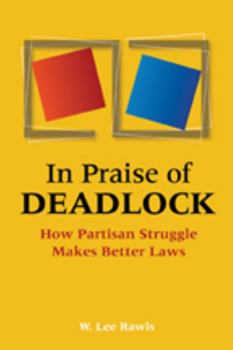 In Praise of
DEADLOCK

How Partisan Struggle
Makes Better Laws

W. Lee Rawls